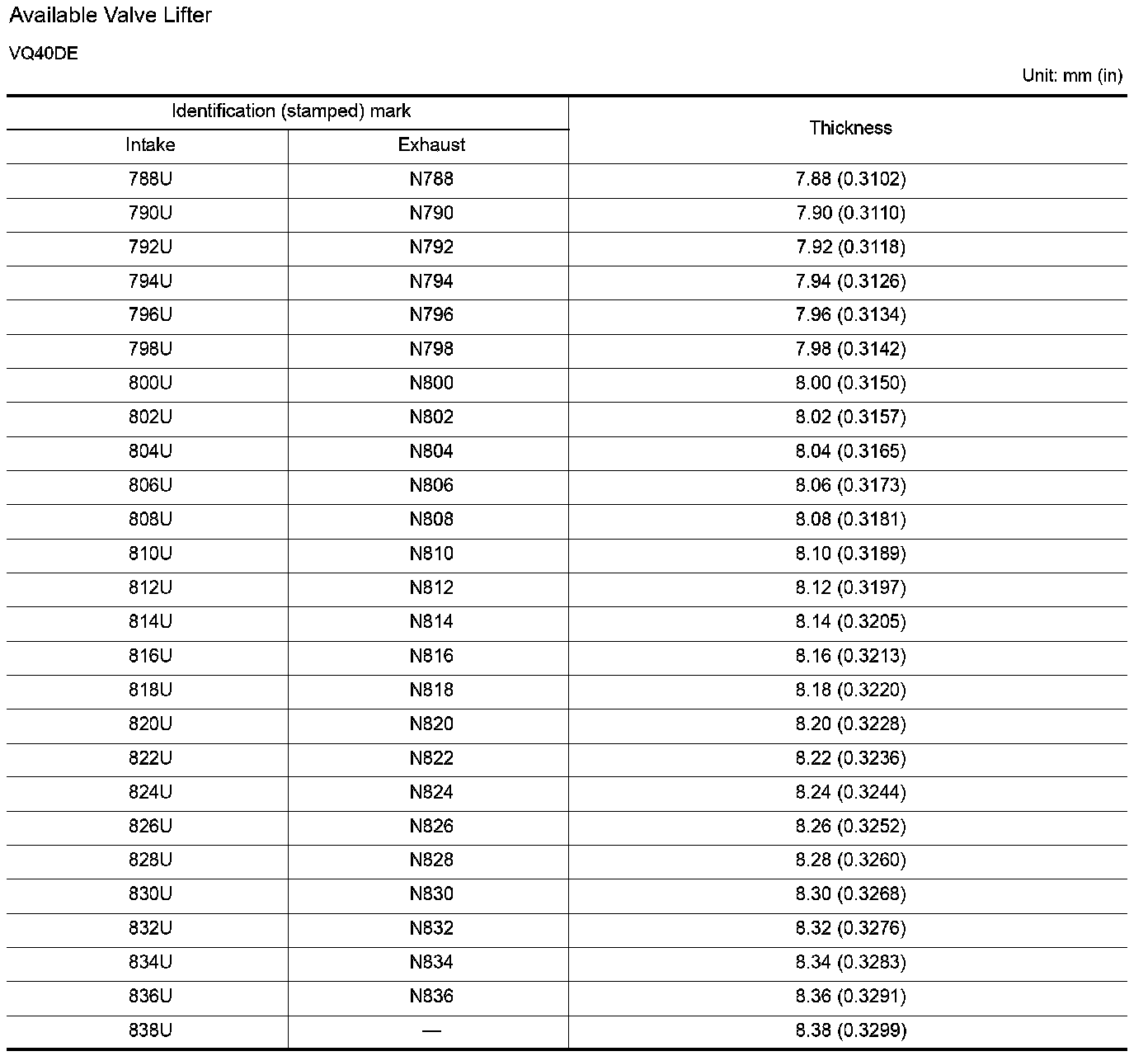 Available Valve Lifter

VQ40DE

Unit: mm (in)

| Identification (stamped) mark | | Thickness |
|---|---|---|
| Intake | Exhaust | |
| 788U | N788 | 7.88 (0.3102) |
| 790U | N790 | 7.90 (0.3110) |
| 792U | N792 | 7.92 (0.3118) |
| 794U | N794 | 7.94 (0.3126) |
| 796U | N796 | 7.96 (0.3134) |
| 798U | N798 | 7.98 (0.3142) |
| 800U | N800 | 8.00 (0.3150) |
| 802U | N802 | 8.02 (0.3157) |
| 804U | N804 | 8.04 (0.3165) |
| 806U | N806 | 8.06 (0.3173) |
| 808U | N808 | 8.08 (0.3181) |
| 810U | N810 | 8.10 (0.3189) |
| 812U | N812 | 8.12 (0.3197) |
| 814U | N814 | 8.14 (0.3205) |
| 816U | N816 | 8.16 (0.3213) |
| 818U | N818 | 8.18 (0.3220) |
| 820U | N820 | 8.20 (0.3228) |
| 822U | N822 | 8.22 (0.3236) |
| 824U | N824 | 8.24 (0.3244) |
| 826U | N826 | 8.26 (0.3252) |
| 828U | N828 | 8.28 (0.3260) |
| 830U | N830 | 8.30 (0.3268) |
| 832U | N832 | 8.32 (0.3276) |
| 834U | N834 | 8.34 (0.3283) |
| 836U | N836 | 8.36 (0.3291) |
| 838U | — | 8.38 (0.3299) |